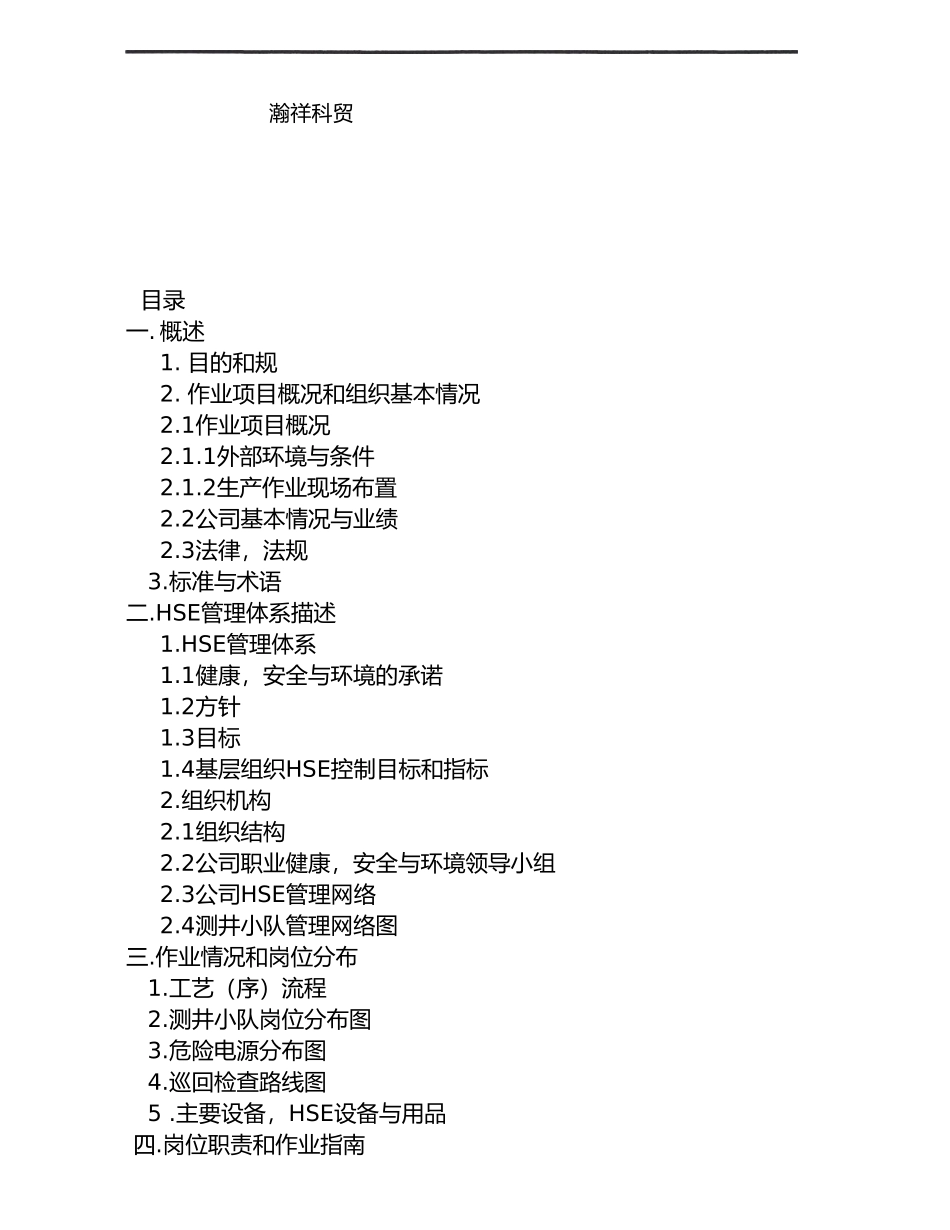 瀚祥科贸

目录
一. 概述
1. 目的和规
2. 作业项目概况和组织基本情况
2.1作业项目概况
2.1.1外部环境与条件
2.1.2生产作业现场布置
2.2公司基本情况与业绩
2.3法律，法规
3.标准与术语
二.HSE管理体系描述
1.HSE管理体系
1.1健康，安全与环境的承诺
1.2方针
1.3目标
1.4基层组织HSE控制目标和指标
2.组织机构
2.1组织结构
2.2公司职业健康，安全与环境领导小组
2.3公司HSE管理网络
2.4测井小队管理网络图
三.作业情况和岗位分布
1.工艺（序）流程
2.测井小队岗位分布图
3.危险电源分布图
4.巡回检查路线图
5 .主要设备，HSE设备与用品
四.岗位职责和作业指南